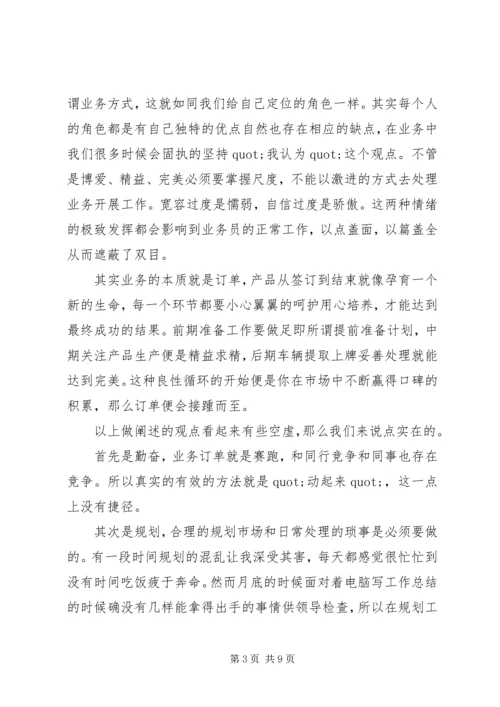 谓业务方式，这就如同我们给自己定位的角色一样。其实每个人的角色都是有自己独特的优点自然也存在相应的缺点，在业务中我们很多时候会固执的坚持 quot;我认为 quot;这个观点。不管是博爱、精益、完美必须要掌握尺度，不能以激进的方式去处理业务开展工作。宽容过度是懦弱，自信过度是骄傲。这两种情绪的极致发挥都会影响到业务员的正常工作，以点盖面，以篇盖全从而遮蔽了双目。

其实业务的本质就是订单，产品从签订到结束就像孕育一个新的生命，每一个环节都要小心翼翼的呵护用心培养，才能达到最终成功的结果。前期准备工作要做足即所谓提前准备计划，中期关注产品生产便是精益求精，后期车辆提取上牌妥善处理就能达到完美。这种良性循环的开始便是你在市场中不断赢得口碑的积累，那么订单便会接踵而至。

以上做阐述的观点看起来有些空虚，那么我们来说点实在的。

首先是勤奋，业务订单就是赛跑，和同行竞争和同事也存在竞争。所以真实的有效的方法就是 quot;动起来 quot;，这一点上没有捷径。

其次是规划，合理的规划市场和日常处理的琐事是必须要做的。有一段时间规划的混乱让我深受其害，每天都感觉很忙忙到没有时间吃饭疲于奔命。然而月底的时候面对着电脑写工作总结的时候确没有几样能拿得出手的事情供领导检查，所以在规划工

第 3 页 共 9 页